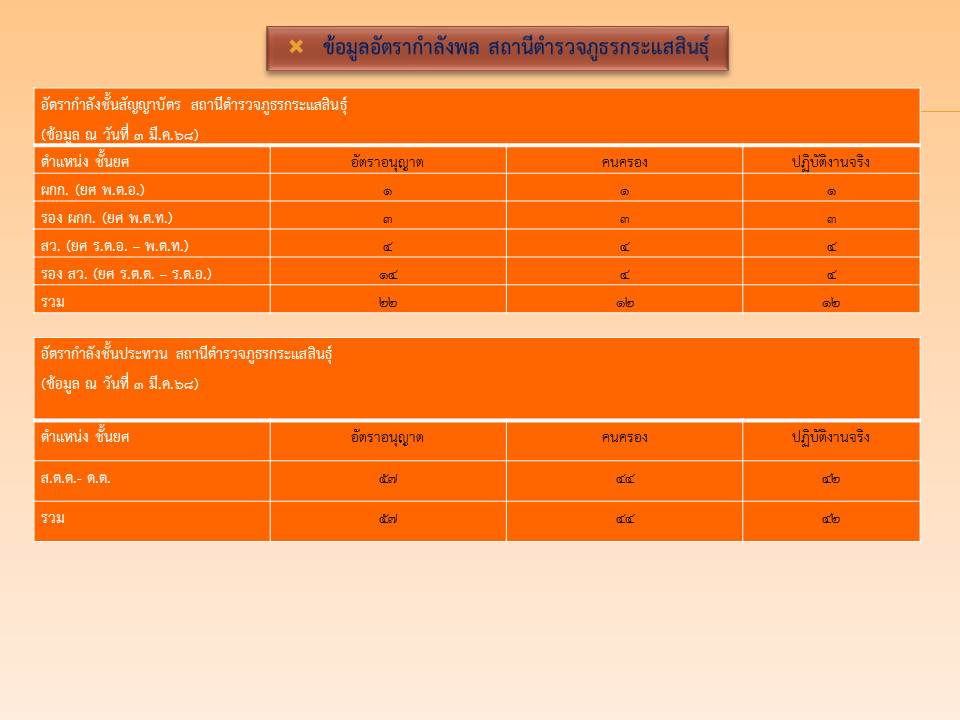 ข้อมูลอัตรากำลังพล สถานีตำรวจภูธรกระแสสินธุ์

อัตรากำลังชั้นสัญญาบัตร สถานีตำรวจภูธรกระแสสินธุ์
(ข้อมูล ณ วันที่ ๓ มี.ค.๖๘)

| ตำแหน่ง ชั้นยศ | อัตราอนุญาต | คนครอง | ปฏิบัติงานจริง |
|---|---|---|---|
| ผกก. (ยศ พ.ต.อ.) | ๑ | ๑ | ๑ |
| รอง ผกก. (ยศ พ.ต.ท.) | ๓ | ๓ | ๓ |
| สว. (ยศ ร.ต.อ. – พ.ต.ท.) | ๔ | ๔ | ๔ |
| รอง สว. (ยศ ร.ต.ต. – ร.ต.อ.) | ๑๔ | ๔ | ๔ |
| รวม | ๒๒ | ๑๒ | ๑๒ |

อัตรากำลังชั้นประทวน สถานีตำรวจภูธรกระแสสินธุ์
(ข้อมูล ณ วันที่ ๓ มี.ค.๖๘)

| ตำแหน่ง ชั้นยศ | อัตราอนุญาต | คนครอง | ปฏิบัติงานจริง |
|---|---|---|---|
| ส.ต.ต.- ด.ต. | ๕๗ | ๔๔ | ๔๒ |
| รวม | ๕๗ | ๔๔ | ๔๒ |